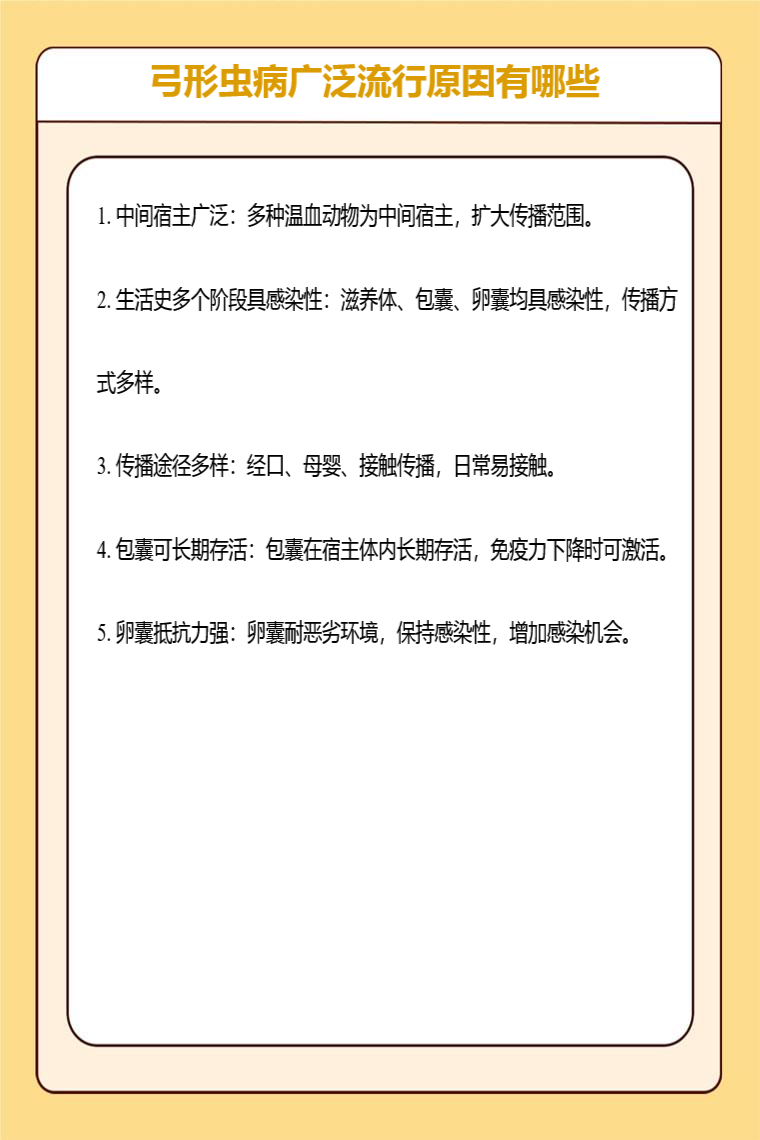 弓形虫病广泛流行原因有哪些

1. 中间宿主广泛：多种温血动物为中间宿主，扩大传播范围。

2. 生活史多个阶段具感染性：滋养体、包囊、卵囊均具感染性，传播方式多样。

3. 传播途径多样：经口、母婴、接触传播，日常易接触。

4. 包囊可长期存活：包囊在宿主体内长期存活，免疫力下降时可激活。

5. 卵囊抵抗力强：卵囊耐恶劣环境，保持感染性，增加感染机会。